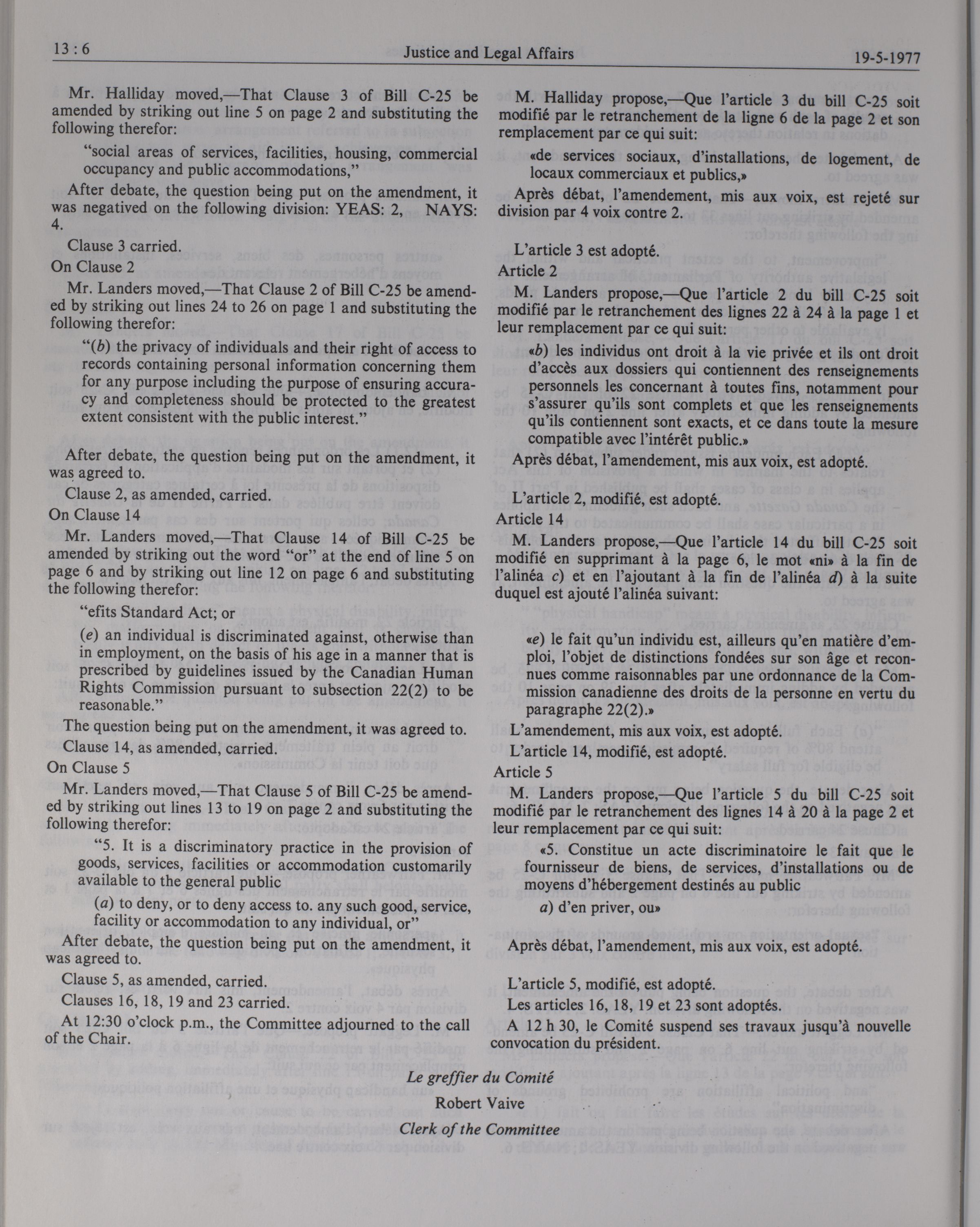 13 : 6 Justice and Legal Affairs 19-5-1977

Mr. Halliday moved,—That Clause 3 of Bill C-25 be amended by striking out line 5 on page 2 and substituting the following therefor:

"social areas of services, facilities, housing, commercial occupancy and public accommodations,"

After debate, the question being put on the amendment, it was negatived on the following division: YEAS: 2, NAYS: 4.

Clause 3 carried.

On Clause 2

Mr. Landers moved,—That Clause 2 of Bill C-25 be amended by striking out lines 24 to 26 on page 1 and substituting the following therefor:

"(b) the privacy of individuals and their right of access to records containing personal information concerning them for any purpose including the purpose of ensuring accuracy and completeness should be protected to the greatest extent consistent with the public interest."

After debate, the question being put on the amendment, it was agreed to.

Clause 2, as amended, carried.

On Clause 14

Mr. Landers moved,—That Clause 14 of Bill C-25 be amended by striking out the word "or" at the end of line 5 on page 6 and by striking out line 12 on page 6 and substituting the following therefor:

"efits Standard Act; or

(e) an individual is discriminated against, otherwise than in employment, on the basis of his age in a manner that is prescribed by guidelines issued by the Canadian Human Rights Commission pursuant to subsection 22(2) to be reasonable."

The question being put on the amendment, it was agreed to.

Clause 14, as amended, carried.

On Clause 5

Mr. Landers moved,—That Clause 5 of Bill C-25 be amended by striking out lines 13 to 19 on page 2 and substituting the following therefor:

"5. It is a discriminatory practice in the provision of goods, services, facilities or accommodation customarily available to the general public

(a) to deny, or to deny access to. any such good, service, facility or accommodation to any individual, or"

After debate, the question being put on the amendment, it was agreed to.

Clause 5, as amended, carried.

Clauses 16, 18, 19 and 23 carried.

At 12:30 o'clock p.m., the Committee adjourned to the call of the Chair.

M. Halliday propose,—Que l'article 3 du bill C-25 soit modifié par le retranchement de la ligne 6 de la page 2 et son remplacement par ce qui suit:

«de services sociaux, d'installations, de logement, de locaux commerciaux et publics,»

Après débat, l'amendement, mis aux voix, est rejeté sur division par 4 voix contre 2.

L'article 3 est adopté.

Article 2

M. Landers propose,—Que l'article 2 du bill C-25 soit modifié par le retranchement des lignes 22 à 24 à la page 1 et leur remplacement par ce qui suit:

«b) les individus ont droit à la vie privée et ils ont droit d'accès aux dossiers qui contiennent des renseignements personnels les concernant à toutes fins, notamment pour s'assurer qu'ils sont complets et que les renseignements qu'ils contiennent sont exacts, et ce dans toute la mesure compatible avec l'intérêt public.»

Après débat, l'amendement, mis aux voix, est adopté.

L'article 2, modifié, est adopté.

Article 14

M. Landers propose,—Que l'article 14 du bill C-25 soit modifié en supprimant à la page 6, le mot «ni» à la fin de l'alinéa c) et en l'ajoutant à la fin de l'alinéa d) à la suite duquel est ajouté l'alinéa suivant:

«e) le fait qu'un individu est, ailleurs qu'en matière d'emploi, l'objet de distinctions fondées sur son âge et reconnues comme raisonnables par une ordonnance de la Commission canadienne des droits de la personne en vertu du paragraphe 22(2).»

L'amendement, mis aux voix, est adopté.

L'article 14, modifié, est adopté.

Article 5

M. Landers propose,—Que l'article 5 du bill C-25 soit modifié par le retranchement des lignes 14 à 20 à la page 2 et leur remplacement par ce qui suit:

«5. Constitue un acte discriminatoire le fait que le fournisseur de biens, de services, d'installations ou de moyens d'hébergement destinés au public

a) d'en priver, ou»

Après débat, l'amendement, mis aux voix, est adopté.

L'article 5, modifié, est adopté.

Les articles 16, 18, 19 et 23 sont adoptés.

A 12 h 30, le Comité suspend ses travaux jusqu'à nouvelle convocation du président.

Le greffier du Comité

Robert Vaive

Clerk of the Committee